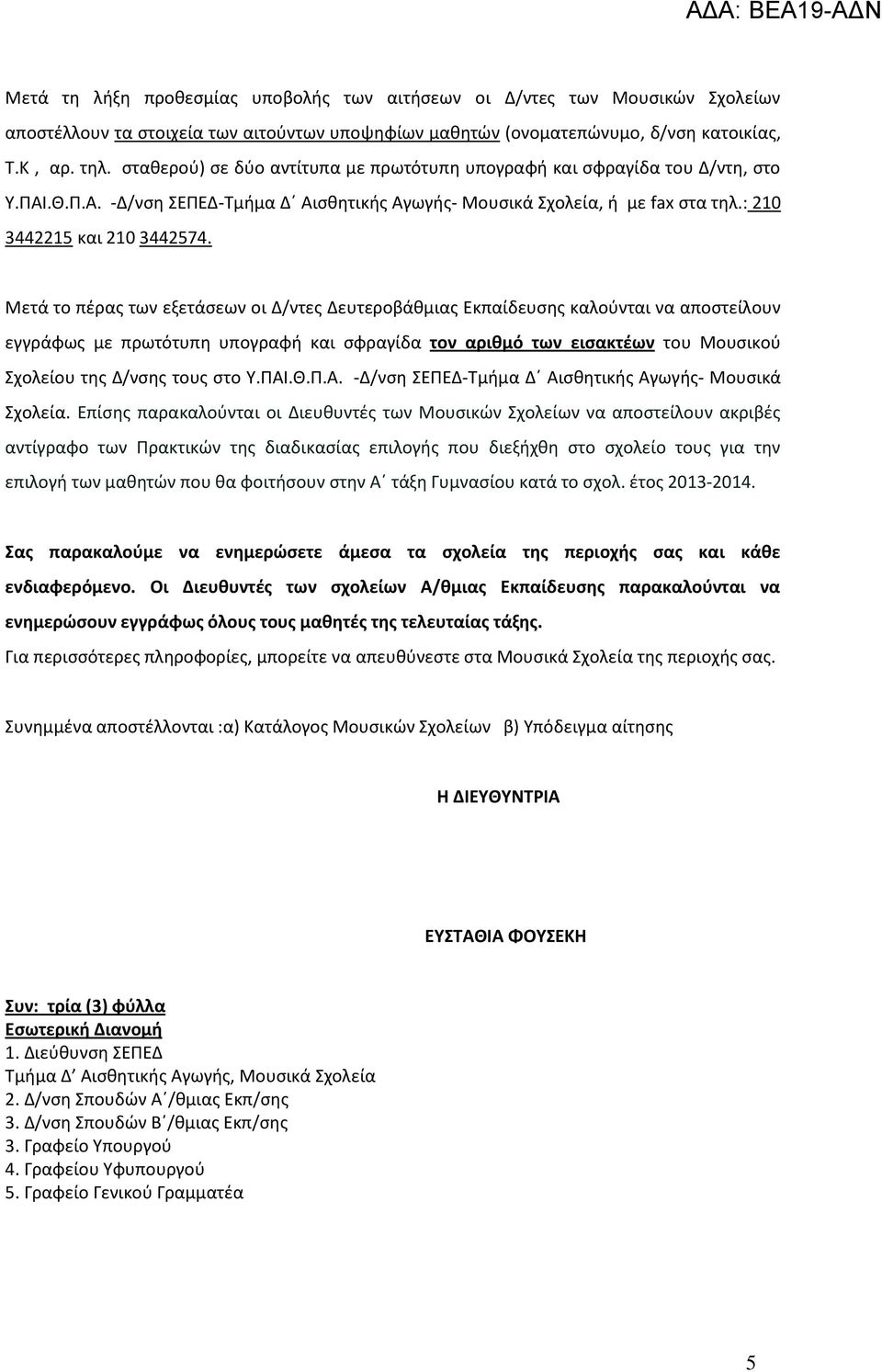 ΑΔΑ: ΒΕΑ19-ΑΔΝ

Μετά τη λήξη προθεσμίας υποβολής των αιτήσεων οι Δ/ντες των Μουσικών Σχολείων αποστέλλουν τα στοιχεία των αιτούντων υποψηφίων μαθητών (ονοματεπώνυμο, δ/νση κατοικίας, Τ.Κ , αρ. τηλ. σταθερού) σε δύο αντίτυπα με πρωτότυπη υπογραφή και σφραγίδα του Δ/ντη, στο Υ.ΠΑΙ.Θ.Π.Α. -Δ/νση ΣΕΠΕΔ-Τμήμα Δ΄ Αισθητικής Αγωγής- Μουσικά Σχολεία, ή με fax στα τηλ.: 210 3442215 και 210 3442574.

Μετά το πέρας των εξετάσεων οι Δ/ντες Δευτεροβάθμιας Εκπαίδευσης καλούνται να αποστείλουν εγγράφως με πρωτότυπη υπογραφή και σφραγίδα τον αριθμό των εισακτέων του Μουσικού Σχολείου της Δ/νσης τους στο Υ.ΠΑΙ.Θ.Π.Α. -Δ/νση ΣΕΠΕΔ-Τμήμα Δ΄ Αισθητικής Αγωγής- Μουσικά Σχολεία. Επίσης παρακαλούνται οι Διευθυντές των Μουσικών Σχολείων να αποστείλουν ακριβές αντίγραφο των Πρακτικών της διαδικασίας επιλογής που διεξήχθη στο σχολείο τους για την επιλογή των μαθητών που θα φοιτήσουν στην Α΄ τάξη Γυμνασίου κατά το σχολ. έτος 2013-2014.

Σας παρακαλούμε να ενημερώσετε άμεσα τα σχολεία της περιοχής σας και κάθε ενδιαφερόμενο. Οι Διευθυντές των σχολείων Α/θμιας Εκπαίδευσης παρακαλούνται να ενημερώσουν εγγράφως όλους τους μαθητές της τελευταίας τάξης.

Για περισσότερες πληροφορίες, μπορείτε να απευθύνεστε στα Μουσικά Σχολεία της περιοχής σας.

Συνημμένα αποστέλλονται :α) Κατάλογος Μουσικών Σχολείων β) Υπόδειγμα αίτησης

Η ΔΙΕΥΘΥΝΤΡΙΑ

ΕΥΣΤΑΘΙΑ ΦΟΥΣΕΚΗ

Συν: τρία (3) φύλλα
Εσωτερική Διανομή
1. Διεύθυνση ΣΕΠΕΔ
Τμήμα Δ΄ Αισθητικής Αγωγής, Μουσικά Σχολεία
2. Δ/νση Σπουδών Α΄/θμιας Εκπ/σης
3. Δ/νση Σπουδών Β΄/θμιας Εκπ/σης
3. Γραφείο Υπουργού
4. Γραφείου Υφυπουργού
5. Γραφείο Γενικού Γραμματέα

5